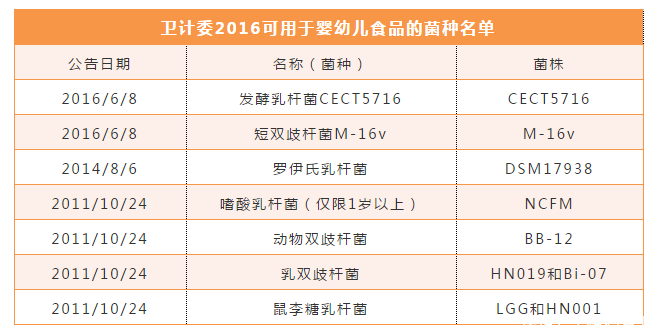 卫计委2016可用于婴幼儿食品的菌种名单

| 公告日期 | 名称（菌种） | 菌株 |
|---|---|---|
| 2016/6/8 | 发酵乳杆菌CECT5716 | CECT5716 |
| 2016/6/8 | 短双歧杆菌M-16v | M-16v |
| 2014/8/6 | 罗伊氏乳杆菌 | DSM17938 |
| 2011/10/24 | 嗜酸乳杆菌（仅限1岁以上） | NCFM |
| 2011/10/24 | 动物双歧杆菌 | BB-12 |
| 2011/10/24 | 乳双歧杆菌 | HN019和Bi-07 |
| 2011/10/24 | 鼠李糖乳杆菌 | LGG和HN001 |